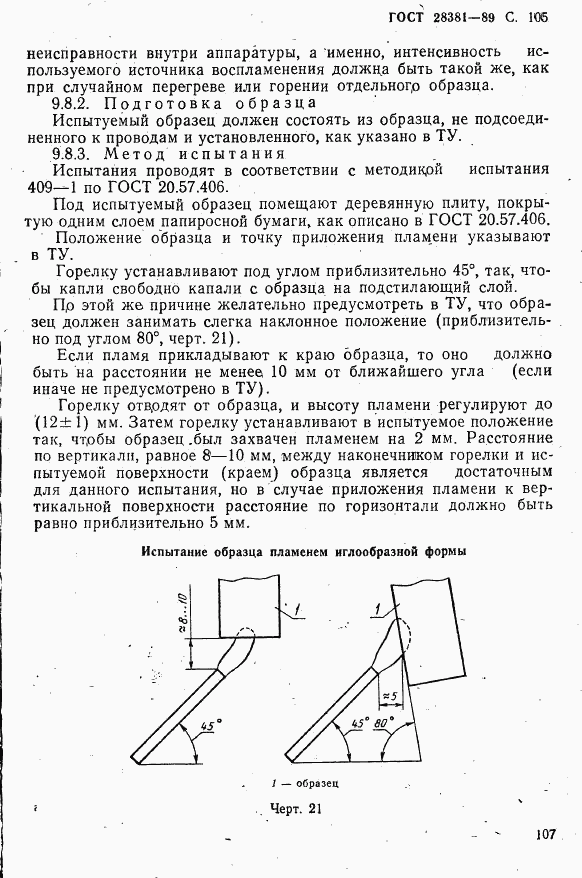 ГОСТ 28381—89 С. 105

неисправности внутри аппаратуры, а именно, интенсивность используемого источника воспламенения должна быть такой же, как при случайном перегреве или горении отдельного образца.

9.8.2. Подготовка образца

Испытуемый образец должен состоять из образца, не подсоединенного к проводам и установленного, как указано в ТУ.

9.8.3. Метод испытания

Испытания проводят в соответствии с методикой испытания 409—1 по ГОСТ 20.57.406.

Под испытуемый образец помещают деревянную плиту, покрытую одним слоем папиросной бумаги, как описано в ГОСТ 20.57.406.

Положение образца и точку приложения пламени указывают в ТУ.

Горелку устанавливают под углом приблизительно 45°, так, чтобы капли свободно капали с образца на подстилающий слой.

По этой же причине желательно предусмотреть в ТУ, что образец должен занимать слегка наклонное положение (приблизительно под углом 80°, черт. 21).

Если пламя прикладывают к краю образца, то оно должно быть на расстоянии не менее 10 мм от ближайшего угла (если иначе не предусмотрено в ТУ).

Горелку отводят от образца, и высоту пламени регулируют до (12±1) мм. Затем горелку устанавливают в испытуемое положение так, чтобы образец был захвачен пламенем на 2 мм. Расстояние по вертикали, равное 8—10 мм, между наконечником горелки и испытуемой поверхности (краем) образца является достаточным для данного испытания, но в случае приложения пламени к вертикальной поверхности расстояние по горизонтали должно быть равно приблизительно 5 мм.

Испытание образца пламенем иглообразной формы

≈8...10

1

45°

1

≈5

45°

80°

1 — образец

Черт. 21

107